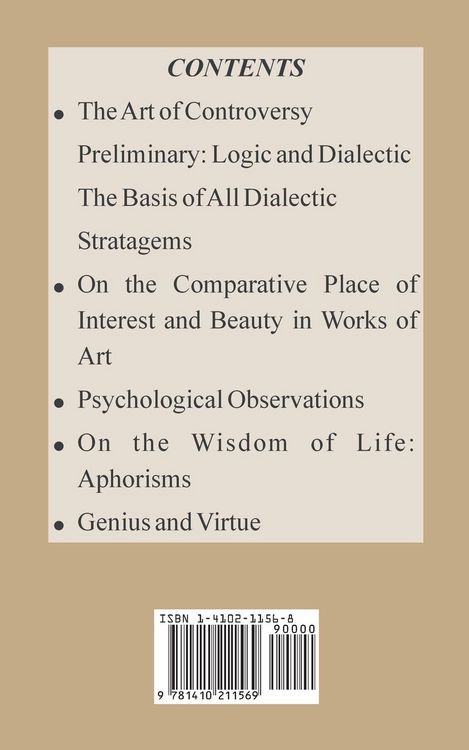 CONTENTS

• The Art of Controversy

Preliminary: Logic and Dialectic

The Basis of All Dialectic

Stratagems

• On the Comparative Place of Interest and Beauty in Works of Art

• Psychological Observations

• On the Wisdom of Life: Aphorisms

• Genius and Virtue

ISBN 1-4102-1156-8

90000

9 781410 211569